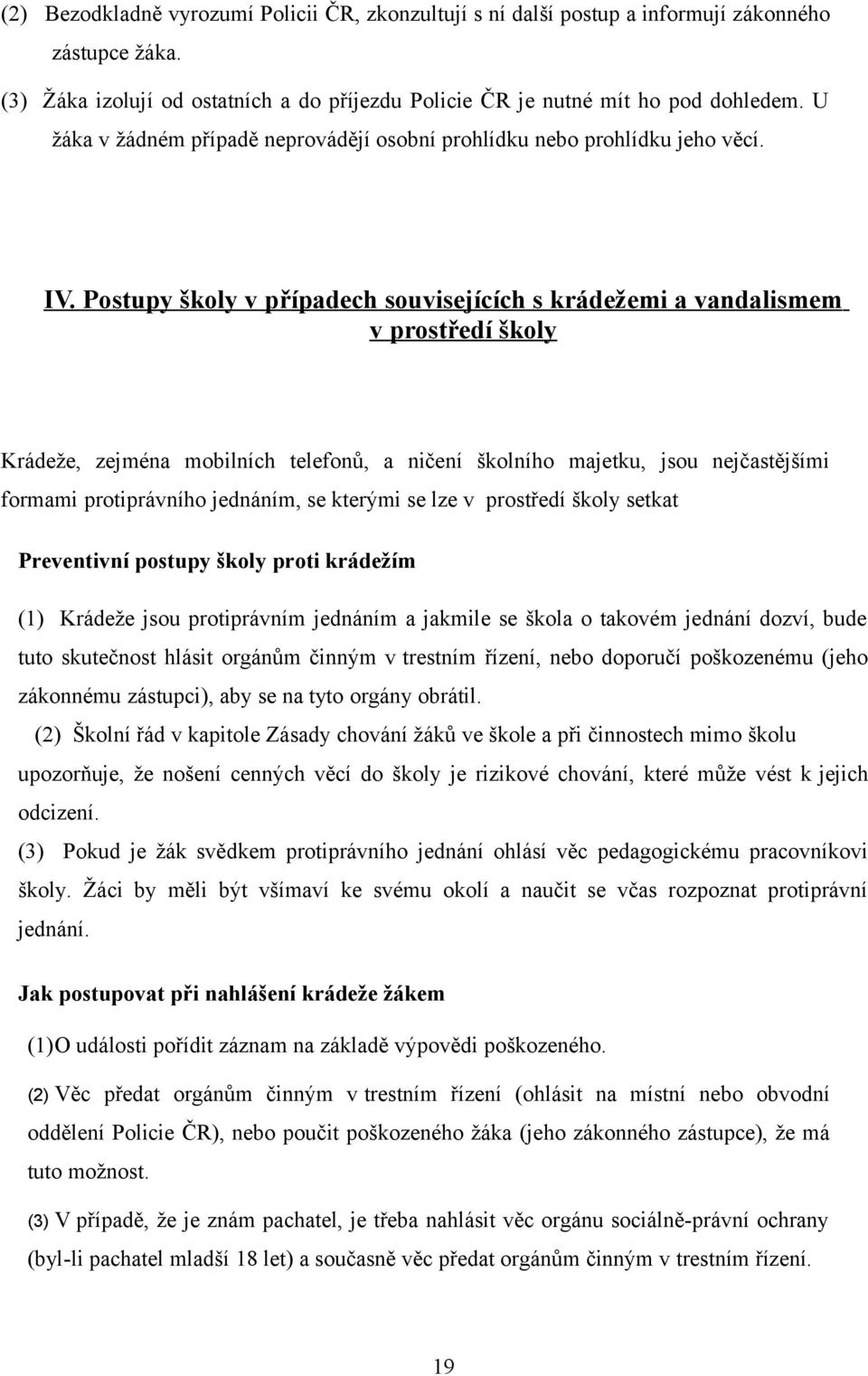 (2) Bezodkladně vyrozumí Policii ČR, zkonzultují s ní další postup a informují zákonného zástupce žáka.

(3) Žáka izolují od ostatních a do příjezdu Policie ČR je nutné mít ho pod dohledem. U žáka v žádném případě neprovádějí osobní prohlídku nebo prohlídku jeho věcí.

IV. Postupy školy v případech souvisejících s krádežemi a vandalismem v prostředí školy

Krádeže, zejména mobilních telefonů, a ničení školního majetku, jsou nejčastějšími formami protiprávního jednáním, se kterými se lze v prostředí školy setkat

Preventivní postupy školy proti krádežím

(1) Krádeže jsou protiprávním jednáním a jakmile se škola o takovém jednání dozví, bude tuto skutečnost hlásit orgánům činným v trestním řízení, nebo doporučí poškozenému (jeho zákonnému zástupci), aby se na tyto orgány obrátil.

(2) Školní řád v kapitole Zásady chování žáků ve škole a při činnostech mimo školu upozorňuje, že nošení cenných věcí do školy je rizikové chování, které může vést k jejich odcizení.

(3) Pokud je žák svědkem protiprávního jednání ohlásí věc pedagogickému pracovníkovi školy. Žáci by měli být všímaví ke svému okolí a naučit se včas rozpoznat protiprávní jednání.

Jak postupovat při nahlášení krádeže žákem

(1)O události pořídit záznam na základě výpovědi poškozeného.

(2) Věc předat orgánům činným v trestním řízení (ohlásit na místní nebo obvodní oddělení Policie ČR), nebo poučit poškozeného žáka (jeho zákonného zástupce), že má tuto možnost.

(3) V případě, že je znám pachatel, je třeba nahlásit věc orgánu sociálně-právní ochrany (byl-li pachatel mladší 18 let) a současně věc předat orgánům činným v trestním řízení.

19